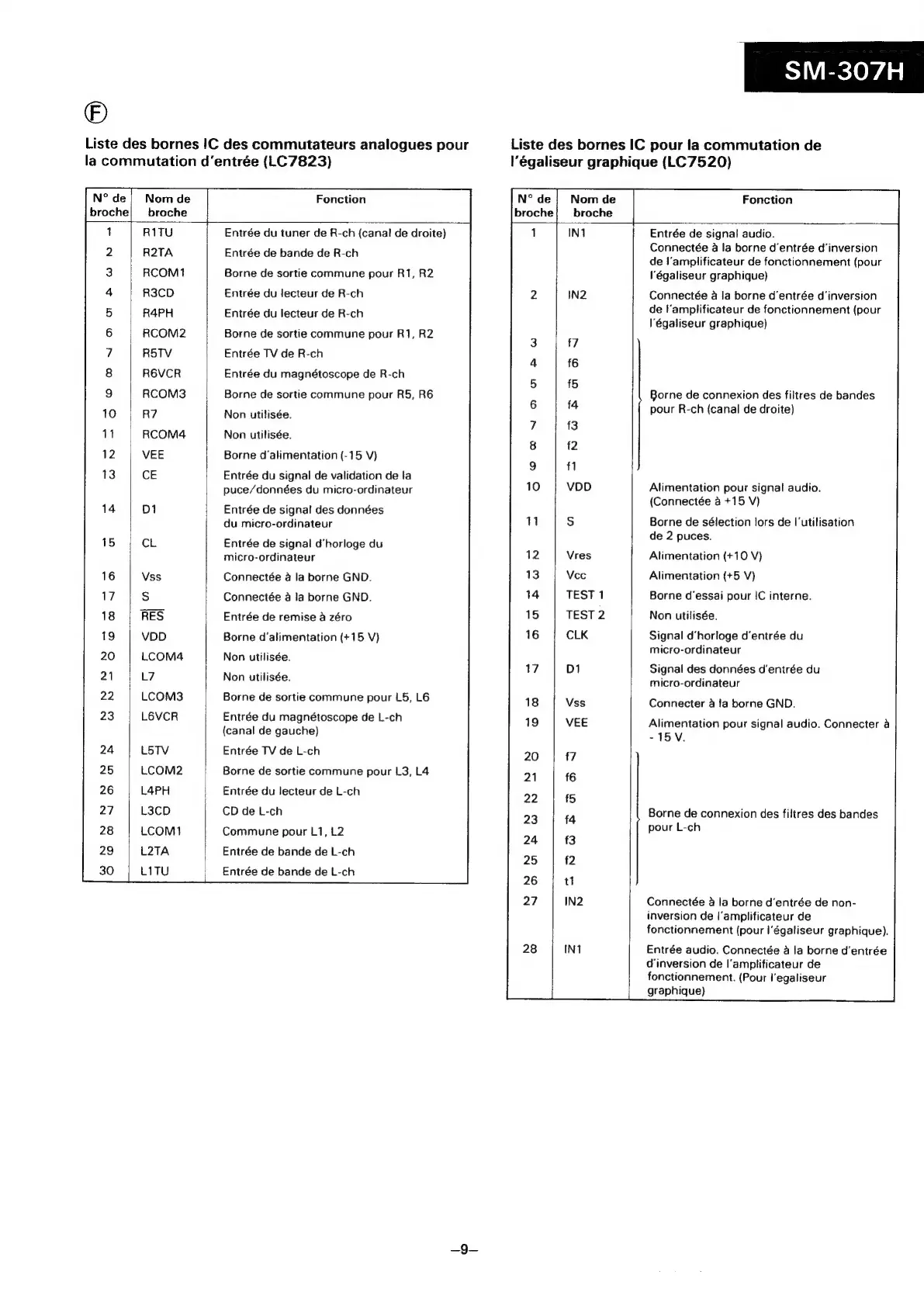 SM-307H

Ⓕ

Liste des bornes IC des commutateurs analogues pour la commutation d'entrée (LC7823)

| N° de broche | Nom de broche | Fonction |
|---|---|---|
| 1 | R1TU | Entrée du tuner de R-ch (canal de droite) |
| 2 | R2TA | Entrée de bande de R-ch |
| 3 | RCOM1 | Borne de sortie commune pour R1, R2 |
| 4 | R3CD | Entrée du lecteur de R-ch |
| 5 | R4PH | Entrée du lecteur de R-ch |
| 6 | RCOM2 | Borne de sortie commune pour R1, R2 |
| 7 | R5TV | Entrée TV de R-ch |
| 8 | R6VCR | Entrée du magnétoscope de R-ch |
| 9 | RCOM3 | Borne de sortie commune pour R5, R6 |
| 10 | R7 | Non utilisée. |
| 11 | RCOM4 | Non utilisée. |
| 12 | VEE | Borne d'alimentation (-15 V) |
| 13 | CE | Entrée du signal de validation de la puce/données du micro-ordinateur |
| 14 | D1 | Entrée de signal des données du micro-ordinateur |
| 15 | CL | Entrée de signal d'horloge du micro-ordinateur |
| 16 | Vss | Connectée à la borne GND. |
| 17 | S | Connectée à la borne GND. |
| 18 | $\overline{RES}$ | Entrée de remise à zéro |
| 19 | VDD | Borne d'alimentation (+15 V) |
| 20 | LCOM4 | Non utilisée. |
| 21 | L7 | Non utilisée. |
| 22 | LCOM3 | Borne de sortie commune pour L5, L6 |
| 23 | L6VCR | Entrée du magnétoscope de L-ch (canal de gauche) |
| 24 | L5TV | Entrée TV de L-ch |
| 25 | LCOM2 | Borne de sortie commune pour L3, L4 |
| 26 | L4PH | Entrée du lecteur de L-ch |
| 27 | L3CD | CD de L-ch |
| 28 | LCOM1 | Commune pour L1, L2 |
| 29 | L2TA | Entrée de bande de L-ch |
| 30 | L1TU | Entrée de bande de L-ch |

Liste des bornes IC pour la commutation de l'égaliseur graphique (LC7520)

| N° de broche | Nom de broche | Fonction |
|---|---|---|
| 1 | IN1 | Entrée de signal audio. Connectée à la borne d'entrée d'inversion de l'amplificateur de fonctionnement (pour l'égaliseur graphique) |
| 2 | IN2 | Connectée à la borne d'entrée d'inversion de l'amplificateur de fonctionnement (pour l'égaliseur graphique) |
| 3 | f7 | Borne de connexion des filtres de bandes pour R-ch (canal de droite) |
| 4 | f6 | |
| 5 | f5 | |
| 6 | f4 | |
| 7 | f3 | |
| 8 | f2 | |
| 9 | f1 | |
| 10 | VDD | Alimentation pour signal audio. (Connectée à +15 V) |
| 11 | S | Borne de sélection lors de l'utilisation de 2 puces. |
| 12 | Vres | Alimentation (+10 V) |
| 13 | Vcc | Alimentation (+5 V) |
| 14 | TEST 1 | Borne d'essai pour IC interne. |
| 15 | TEST 2 | Non utilisée. |
| 16 | CLK | Signal d'horloge d'entrée du micro-ordinateur |
| 17 | D1 | Signal des données d'entrée du micro-ordinateur |
| 18 | Vss | Connecter à la borne GND. |
| 19 | VEE | Alimentation pour signal audio. Connecter à - 15 V. |
| 20 | f7 | Borne de connexion des filtres des bandes pour L-ch |
| 21 | f6 | |
| 22 | f5 | |
| 23 | f4 | |
| 24 | f3 | |
| 25 | f2 | |
| 26 | t1 | |
| 27 | IN2 | Connectée à la borne d'entrée de non-inversion de l'amplificateur de fonctionnement (pour l'égaliseur graphique). |
| 28 | IN1 | Entrée audio. Connectée à la borne d'entrée d'inversion de l'amplificateur de fonctionnement. (Pour l'egaliseur graphique) |

–9–